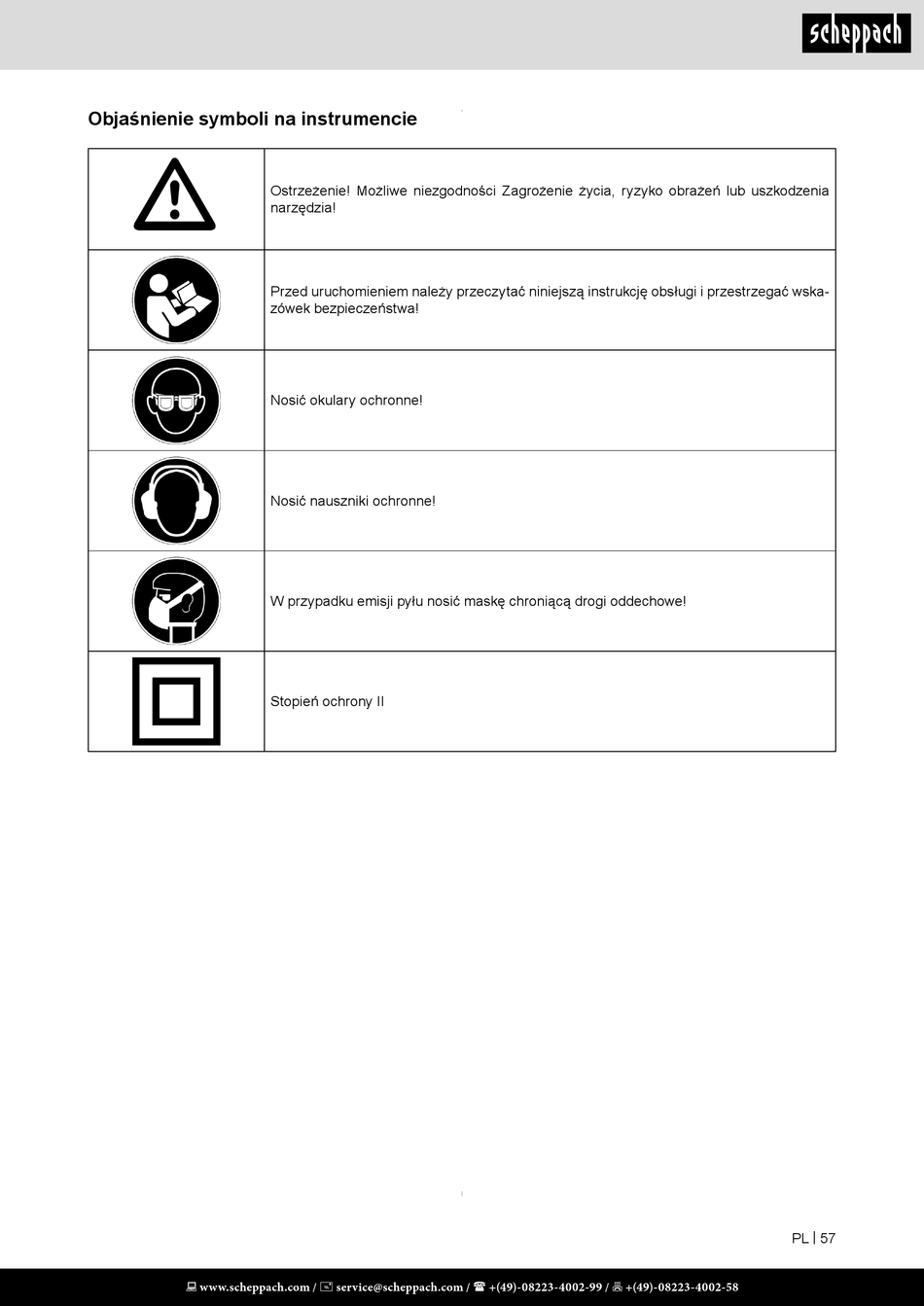 scheppach

Objaśnienie symboli na instrumencie

| | |
|---|---|
| | Ostrzeżenie! Możliwe niezgodności Zagrożenie życia, ryzyko obrażeń lub uszkodzenia narzędzia! |
| | Przed uruchomieniem należy przeczytać niniejszą instrukcję obsługi i przestrzegać wskazówek bezpieczeństwa! |
| | Nosić okulary ochronne! |
| | Nosić nauszniki ochronne! |
| | W przypadku emisji pyłu nosić maskę chroniącą drogi oddechowe! |
| | Stopień ochrony II |

PL | 57

www.scheppach.com / service@scheppach.com / +(49)-08223-4002-99 / +(49)-08223-4002-58